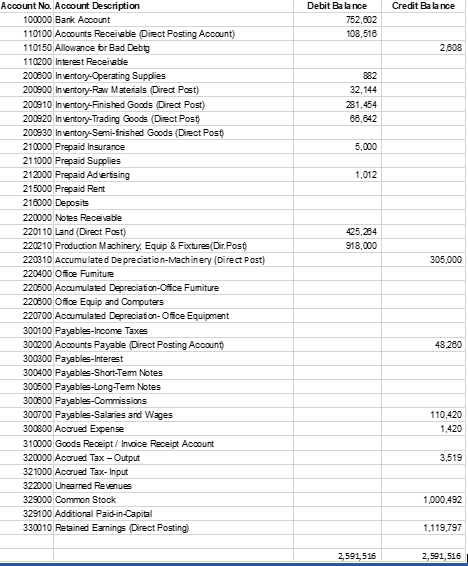 | Account No. | Account Description | Debit Balance | Credit Balance |
|---|---|---|---|
| 100000 | Bank Account | 752,602 | |
| 110100 | Accounts Receivable (Direct Posting Account) | 108,516 | |
| 110150 | Allowance for Bad Debtg | | 2,608 |
| 110200 | Interest Receivable | | |
| 200600 | Inventory-Operating Supplies | 882 | |
| 200900 | Inventory-Raw Materials (Direct Post) | 32,144 | |
| 200910 | Inventory-Finished Goods (Direct Post) | 281,454 | |
| 200920 | Inventory-Trading Goods (Direct Post) | 66,642 | |
| 200930 | Inventory-Semi-finished Goods (Direct Post) | | |
| 210000 | Prepaid Insurance | 5,000 | |
| 211000 | Prepaid Supplies | | |
| 212000 | Prepaid Advertising | 1,012 | |
| 215000 | Prepaid Rent | | |
| 216000 | Deposits | | |
| 220000 | Notes Receivable | | |
| 220110 | Land (Direct Post) | 425,264 | |
| 220210 | Production Machinery, Equip & Fixtures(Dir.Post) | 918,000 | |
| 220310 | Accumulated Depreciation-Machinery (Direct Post) | | 305,000 |
| 220400 | Office Furniture | | |
| 220500 | Accumulated Depreciation-Office Furniture | | |
| 220600 | Office Equip and Computers | | |
| 220700 | Accumulated Depreciation- Office Equipment | | |
| 300100 | Payables-Income Taxes | | |
| 300200 | Accounts Payable (Direct Posting Account) | | 48,260 |
| 300300 | Payables-Interest | | |
| 300400 | Payables-Short-Term Notes | | |
| 300500 | Payables-Long-Term Notes | | |
| 300600 | Payables-Commissions | | |
| 300700 | Payables-Salaries and Wages | | 110,420 |
| 300800 | Accrued Expense | | 1,420 |
| 310000 | Goods Receipt / Invoice Receipt Account | | |
| 320000 | Accrued Tax – Output | | 3,519 |
| 321000 | Accrued Tax- Input | | |
| 322000 | Unearned Revenues | | |
| 329000 | Common Stock | | 1,000,492 |
| 329100 | Additional Paid-in-Capital | | |
| 330010 | Retained Earnings (Direct Posting) | | 1,119,797 |
| | | | |
| | | 2,591,516 | 2,591,516 |